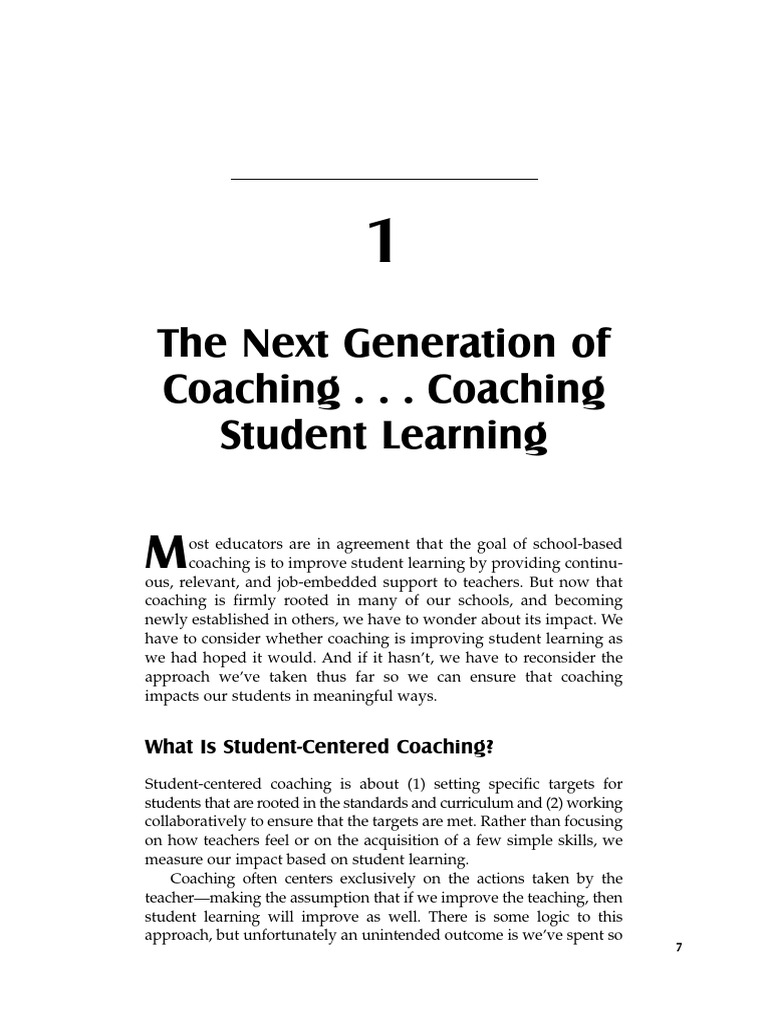 1

The Next Generation of Coaching . . . Coaching Student Learning

Most educators are in agreement that the goal of school-based coaching is to improve student learning by providing continuous, relevant, and job-embedded support to teachers. But now that coaching is firmly rooted in many of our schools, and becoming newly established in others, we have to wonder about its impact. We have to consider whether coaching is improving student learning as we had hoped it would. And if it hasn't, we have to reconsider the approach we've taken thus far so we can ensure that coaching impacts our students in meaningful ways.

What Is Student-Centered Coaching?

Student-centered coaching is about (1) setting specific targets for students that are rooted in the standards and curriculum and (2) working collaboratively to ensure that the targets are met. Rather than focusing on how teachers feel or on the acquisition of a few simple skills, we measure our impact based on student learning.

Coaching often centers exclusively on the actions taken by the teacher—making the assumption that if we improve the teaching, then student learning will improve as well. There is some logic to this approach, but unfortunately an unintended outcome is we've spent so

7